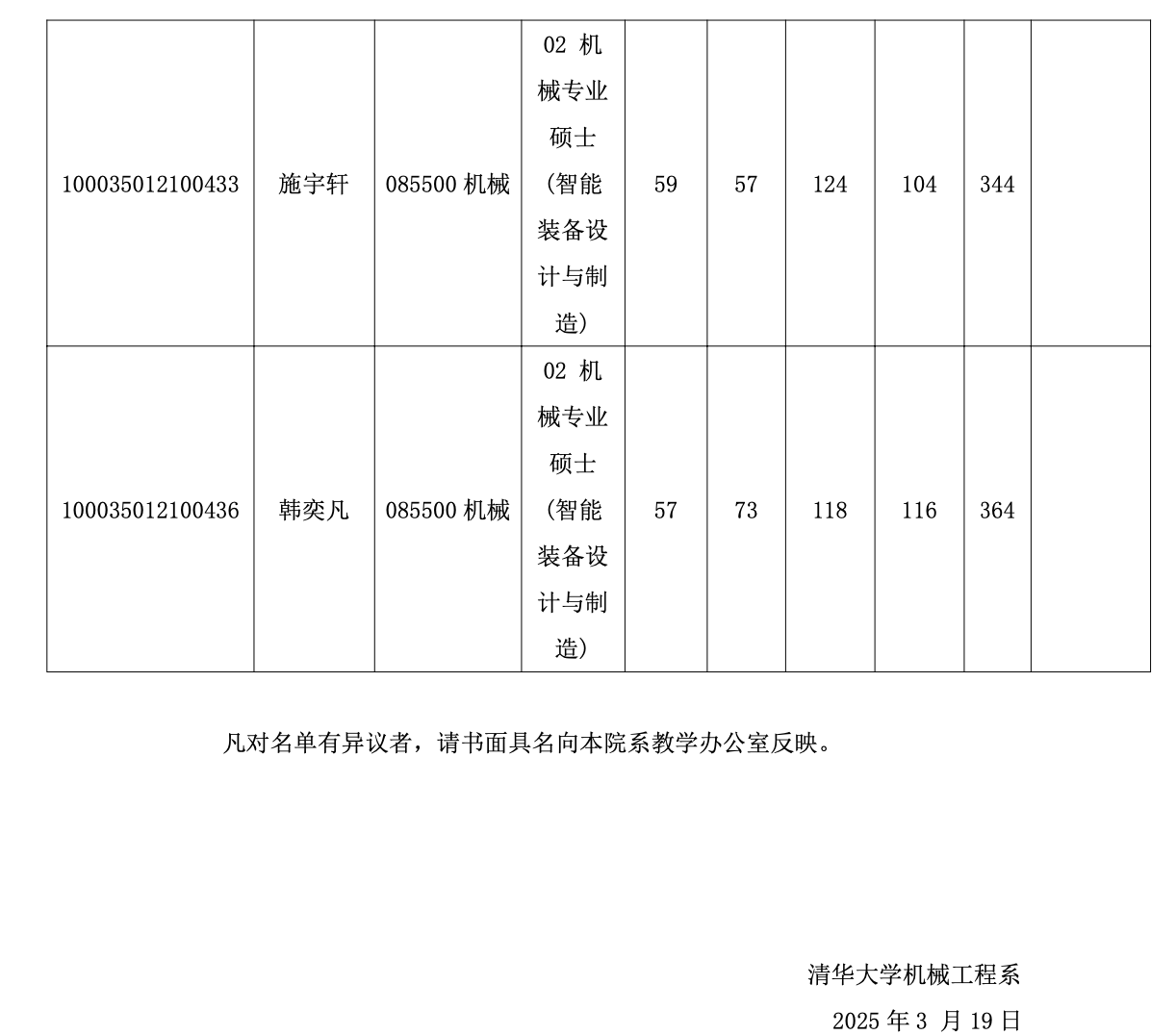 | | | | | | | | | | |
|---|---|---|---|---|---|---|---|---|---|
| 100035012100433 | 施宇轩 | 085500 机械 | 02 机械专业硕士（智能装备设计与制造） | 59 | 57 | 124 | 104 | 344 | |
| 100035012100436 | 韩奕凡 | 085500 机械 | 02 机械专业硕士（智能装备设计与制造） | 57 | 73 | 118 | 116 | 364 | |

凡对名单有异议者，请书面具名向本院系教学办公室反映。

清华大学机械工程系

2025 年 3 月 19 日